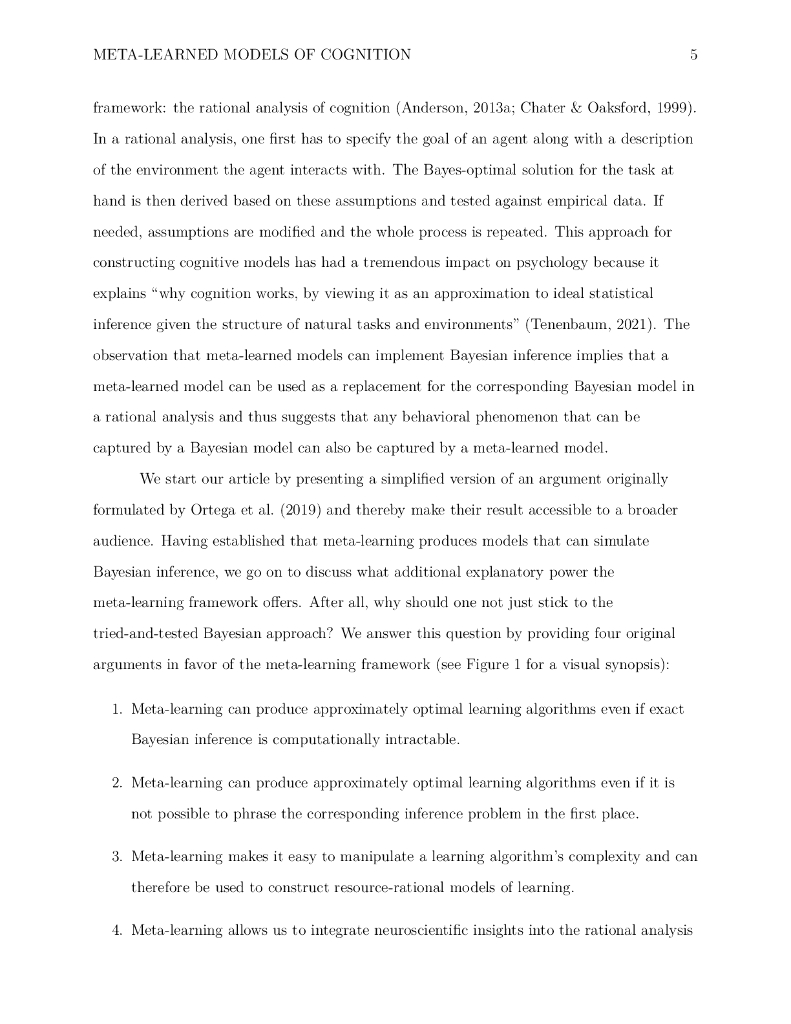 META-LEARNED MODELS OF COGNITION 5

framework: the rational analysis of cognition (Anderson, 2013a; Chater & Oaksford, 1999). In a rational analysis, one first has to specify the goal of an agent along with a description of the environment the agent interacts with. The Bayes-optimal solution for the task at hand is then derived based on these assumptions and tested against empirical data. If needed, assumptions are modified and the whole process is repeated. This approach for constructing cognitive models has had a tremendous impact on psychology because it explains "why cognition works, by viewing it as an approximation to ideal statistical inference given the structure of natural tasks and environments" (Tenenbaum, 2021). The observation that meta-learned models can implement Bayesian inference implies that a meta-learned model can be used as a replacement for the corresponding Bayesian model in a rational analysis and thus suggests that any behavioral phenomenon that can be captured by a Bayesian model can also be captured by a meta-learned model.

We start our article by presenting a simplified version of an argument originally formulated by Ortega et al. (2019) and thereby make their result accessible to a broader audience. Having established that meta-learning produces models that can simulate Bayesian inference, we go on to discuss what additional explanatory power the meta-learning framework offers. After all, why should one not just stick to the tried-and-tested Bayesian approach? We answer this question by providing four original arguments in favor of the meta-learning framework (see Figure 1 for a visual synopsis):

1. Meta-learning can produce approximately optimal learning algorithms even if exact Bayesian inference is computationally intractable.

2. Meta-learning can produce approximately optimal learning algorithms even if it is not possible to phrase the corresponding inference problem in the first place.

3. Meta-learning makes it easy to manipulate a learning algorithm's complexity and can therefore be used to construct resource-rational models of learning.

4. Meta-learning allows us to integrate neuroscientific insights into the rational analysis